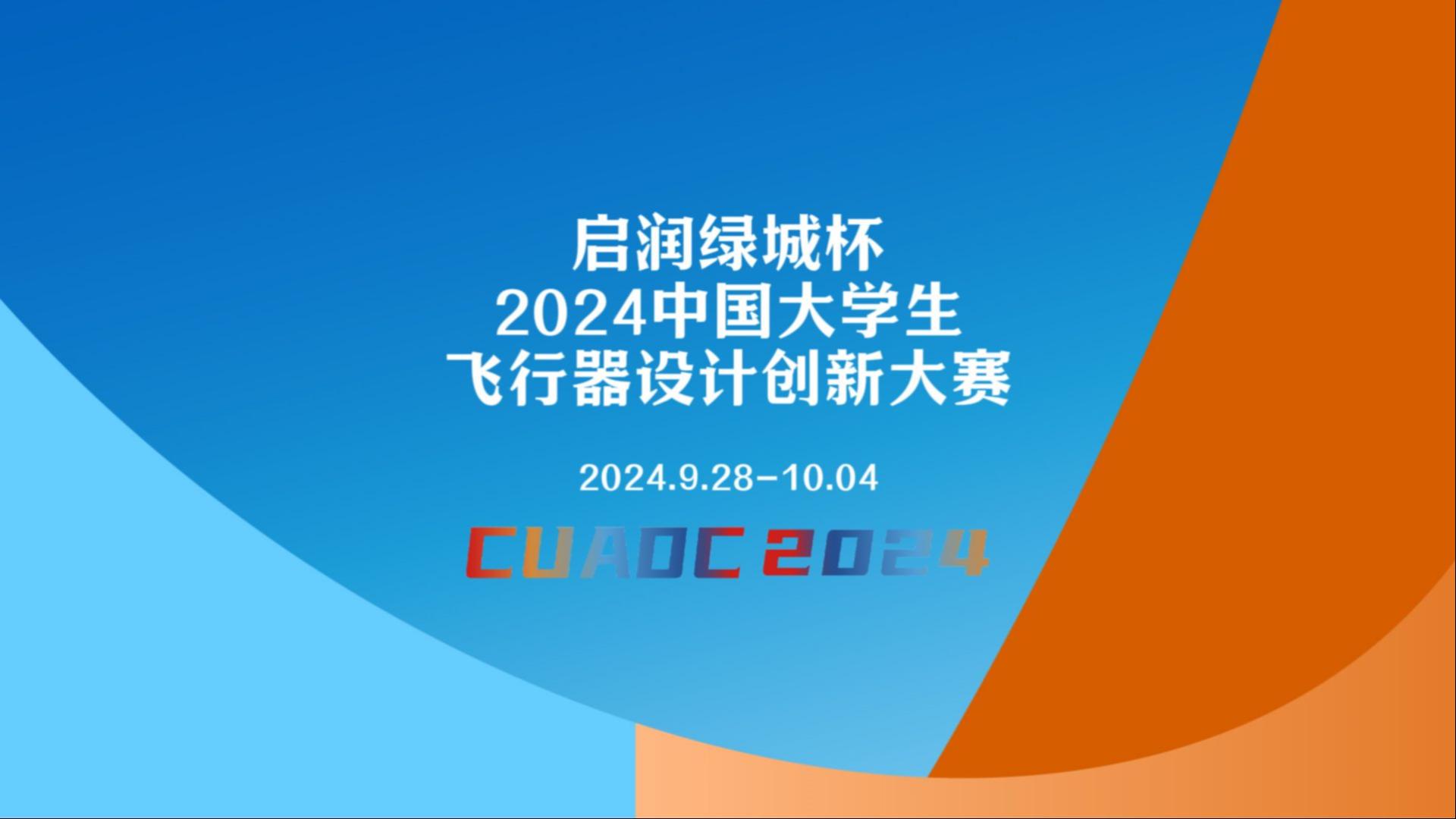 启润绿城杯
2024中国大学生
飞行器设计创新大赛

2024.9.28-10.04

CUADC 2024